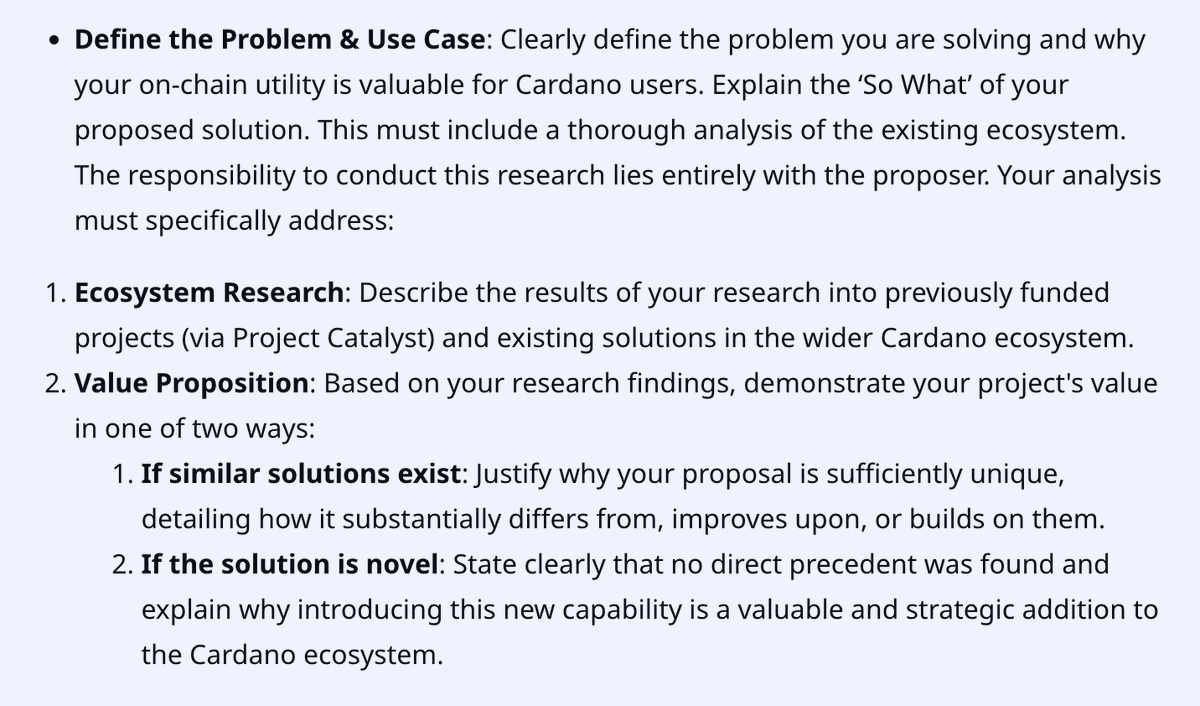 • Define the Problem & Use Case: Clearly define the problem you are solving and why your on-chain utility is valuable for Cardano users. Explain the ‘So What’ of your proposed solution. This must include a thorough analysis of the existing ecosystem. The responsibility to conduct this research lies entirely with the proposer. Your analysis must specifically address:

1. Ecosystem Research: Describe the results of your research into previously funded projects (via Project Catalyst) and existing solutions in the wider Cardano ecosystem.
2. Value Proposition: Based on your research findings, demonstrate your project's value in one of two ways:
 1. If similar solutions exist: Justify why your proposal is sufficiently unique, detailing how it substantially differs from, improves upon, or builds on them.
 2. If the solution is novel: State clearly that no direct precedent was found and explain why introducing this new capability is a valuable and strategic addition to the Cardano ecosystem.